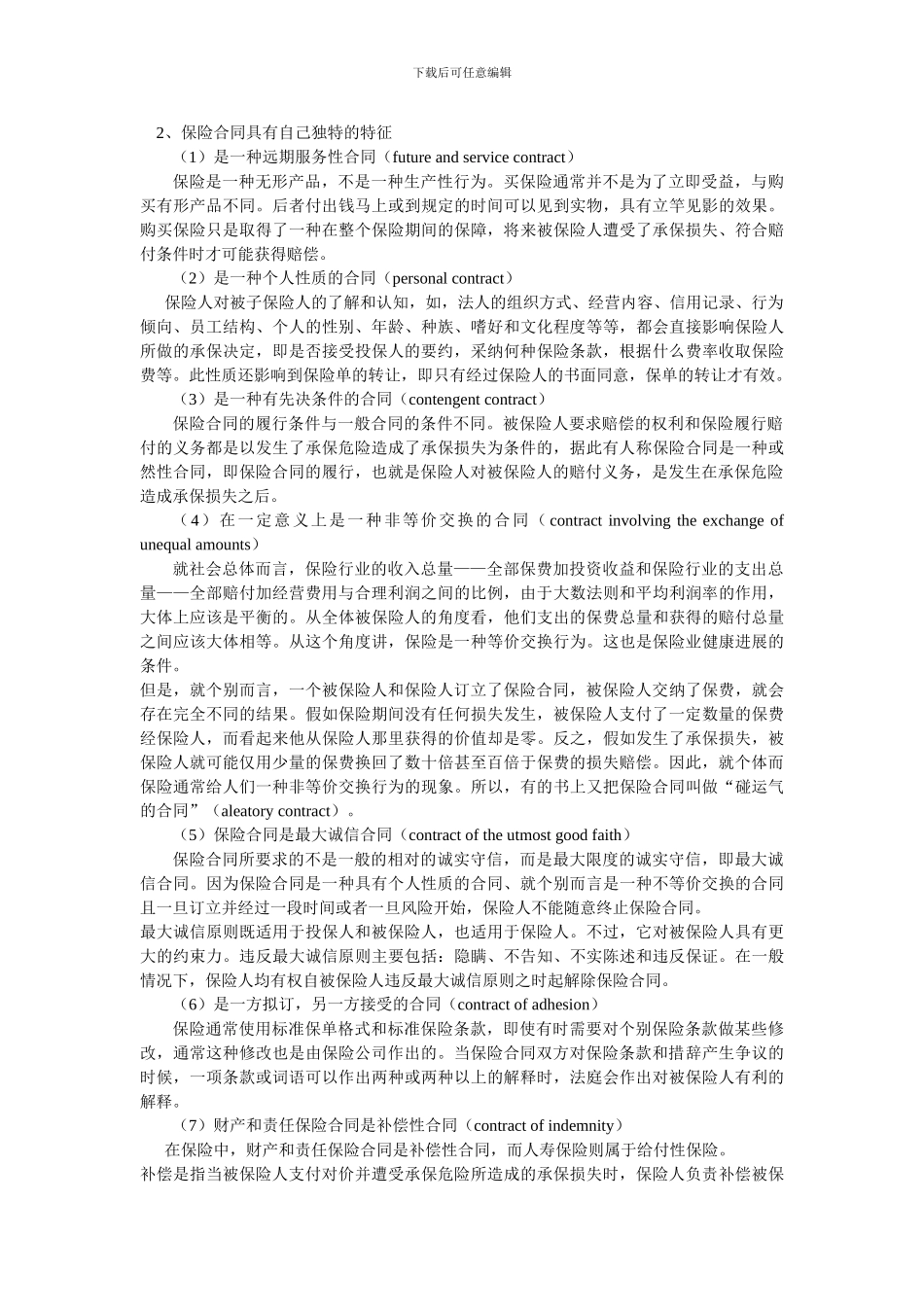 下载后可任意编辑

2、保险合同具有自己独特的特征

（1）是一种远期服务性合同（future and service contract）

保险是一种无形产品，不是一种生产性行为。买保险通常并不是为了立即受益，与购买有形产品不同。后者付出钱马上或到规定的时间可以见到实物，具有立竿见影的效果。购买保险只是取得了一种在整个保险期间的保障，将来被保险人遭受了承保损失、符合赔付条件时才可能获得赔偿。

（2）是一种个人性质的合同（personal contract）

保险人对被子保险人的了解和认知，如，法人的组织方式、经营内容、信用记录、行为倾向、员工结构、个人的性别、年龄、种族、嗜好和文化程度等等，都会直接影响保险人所做的承保决定，即是否接受投保人的要约，采纳何种保险条款，根据什么费率收取保险费等。此性质还影响到保险单的转让，即只有经过保险人的书面同意，保单的转让才有效。

（3）是一种有先决条件的合同（contengent contract）

保险合同的履行条件与一般合同的条件不同。被保险人要求赔偿的权利和保险履行赔付的义务都是以发生了承保危险造成了承保损失为条件的，据此有人称保险合同是一种或然性合同，即保险合同的履行，也就是保险人对被保险人的赔付义务，是发生在承保危险造成承保损失之后。

（4）在一定意义上是一种非等价交换的合同（contract involving the exchange of unequal amounts）

就社会总体而言，保险行业的收入总量——全部保费加投资收益和保险行业的支出总量——全部赔付加经营费用与合理利润之间的比例，由于大数法则和平均利润率的作用，大体上应该是平衡的。从全体被保险人的角度看，他们支出的保费总量和获得的赔付总量之间应该大体相等。从这个角度讲，保险是一种等价交换行为。这也是保险业健康进展的条件。

但是，就个别而言，一个被保险人和保险人订立了保险合同，被保险人交纳了保费，就会存在完全不同的结果。假如保险期间没有任何损失发生，被保险人支付了一定数量的保费经保险人，而看起来他从保险人那里获得的价值却是零。反之，假如发生了承保损失，被保险人就可能仅用少量的保费换回了数十倍甚至百倍于保费的损失赔偿。因此，就个体而保险通常给人们一种非等价交换行为的现象。所以，有的书上又把保险合同叫做“碰运气的合同”（aleatory contract）。

（5）保险合同是最大诚信合同（contract of the utmost good faith）

保险合同所要求的不是一般的相对的诚实守信，而是最大限度的诚实守信，即最大诚信合同。因为保险合同是一种具有个人性质的合同、就个别而言是一种不等价交换的合同且一旦订立并经过一段时间或者一旦风险开始，保险人不能随意终止保险合同。

最大诚信原则既适用于投保人和被保险人，也适用于保险人。不过，它对被保险人具有更大的约束力。违反最大诚信原则主要包括：隐瞒、不告知、不实陈述和违反保证。在一般情况下，保险人均有权自被保险人违反最大诚信原则之时起解除保险合同。

（6）是一方拟订，另一方接受的合同（contract of adhesion）

保险通常使用标准保单格式和标准保险条款，即使有时需要对个别保险条款做某些修改，通常这种修改也是由保险公司作出的。当保险合同双方对保险条款和措辞产生争议的时候，一项条款或词语可以作出两种或两种以上的解释时，法庭会作出对被保险人有利的解释。

（7）财产和责任保险合同是补偿性合同（contract of indemnity）

在保险中，财产和责任保险合同是补偿性合同，而人寿保险则属于给付性保险。

补偿是指当被保险人支付对价并遭受承保危险所造成的承保损失时，保险人负责补偿被保